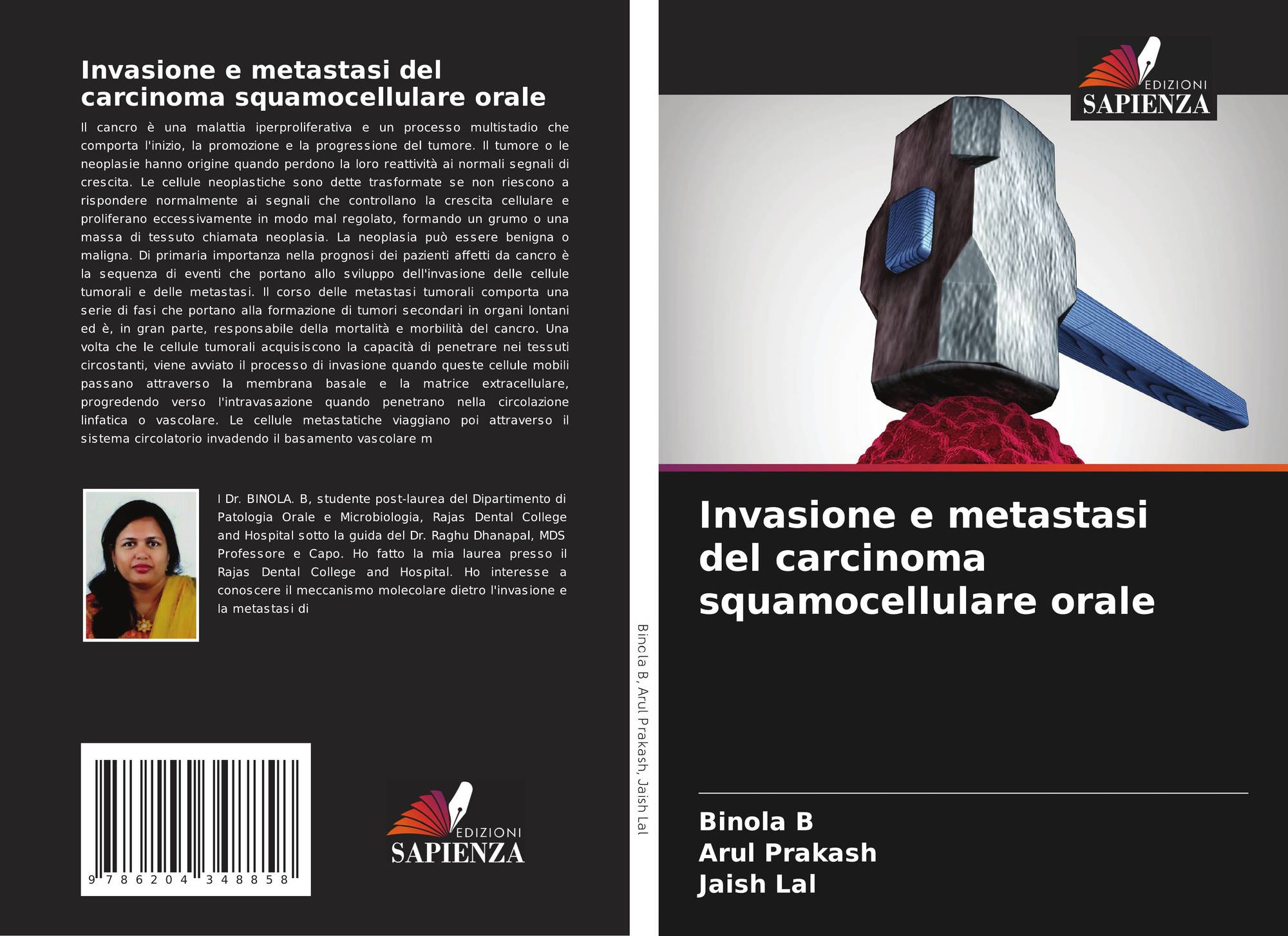 Invasione e metastasi del carcinoma squamocellulare orale

Il cancro è una malattia iperproliferativa e un processo multistadio che comporta l'inizio, la promozione e la progressione del tumore. Il tumore o le neoplasie hanno origine quando perdono la loro reattività ai normali segnali di crescita. Le cellule neoplastiche sono dette trasformate se non riescono a rispondere normalmente ai segnali che controllano la crescita cellulare e proliferano eccessivamente in modo mal regolato, formando un grumo o una massa di tessuto chiamata neoplasia. La neoplasia può essere benigna o maligna. Di primaria importanza nella prognosi dei pazienti affetti da cancro è la sequenza di eventi che portano allo sviluppo dell'invasione delle cellule tumorali e delle metastasi. Il corso delle metastasi tumorali comporta una serie di fasi che portano alla formazione di tumori secondari in organi lontani ed è, in gran parte, responsabile della mortalità e morbilità del cancro. Una volta che le cellule tumorali acquisiscono la capacità di penetrare nei tessuti circostanti, viene avviato il processo di invasione quando queste cellule mobili passano attraverso la membrana basale e la matrice extracellulare, progredendo verso l'intravasazione quando penetrano nella circolazione linfatica o vascolare. Le cellule metastatiche viaggiano poi attraverso il sistema circolatorio invadendo il basamento vascolare m

I Dr. BINOLA. B, studente post-laurea del Dipartimento di Patologia Orale e Microbiologia, Rajas Dental College and Hospital sotto la guida del Dr. Raghu Dhanapal, MDS Professore e Capo. Ho fatto la mia laurea presso il Rajas Dental College and Hospital. Ho interesse a conoscere il meccanismo molecolare dietro l'invasione e la metastasi di

9 786204 348858

EDIZIONI
SAPIENZA

Binola B, Arul Prakash, Jaish Lal

EDIZIONI
SAPIENZA

Invasione e metastasi del carcinoma squamocellulare orale

Binola B
Arul Prakash
Jaish Lal